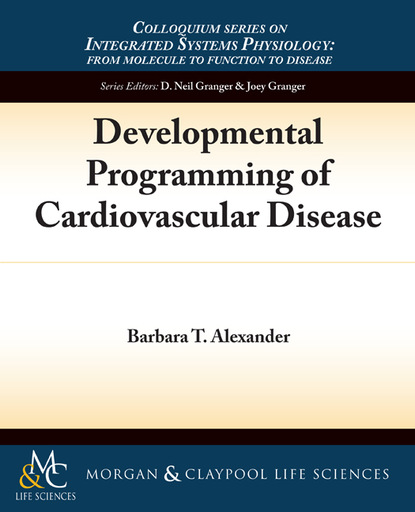 COLLOQUIUM SERIES ON
INTEGRATED SYSTEMS PHYSIOLOGY:
FROM MOLECULE TO FUNCTION TO DISEASE

Series Editors: D. Neil Granger & Joey Granger

Developmental Programming of Cardiovascular Disease

Barbara T. Alexander

M&C
LIFE SCIENCES

MORGAN & CLAYPOOL LIFE SCIENCES